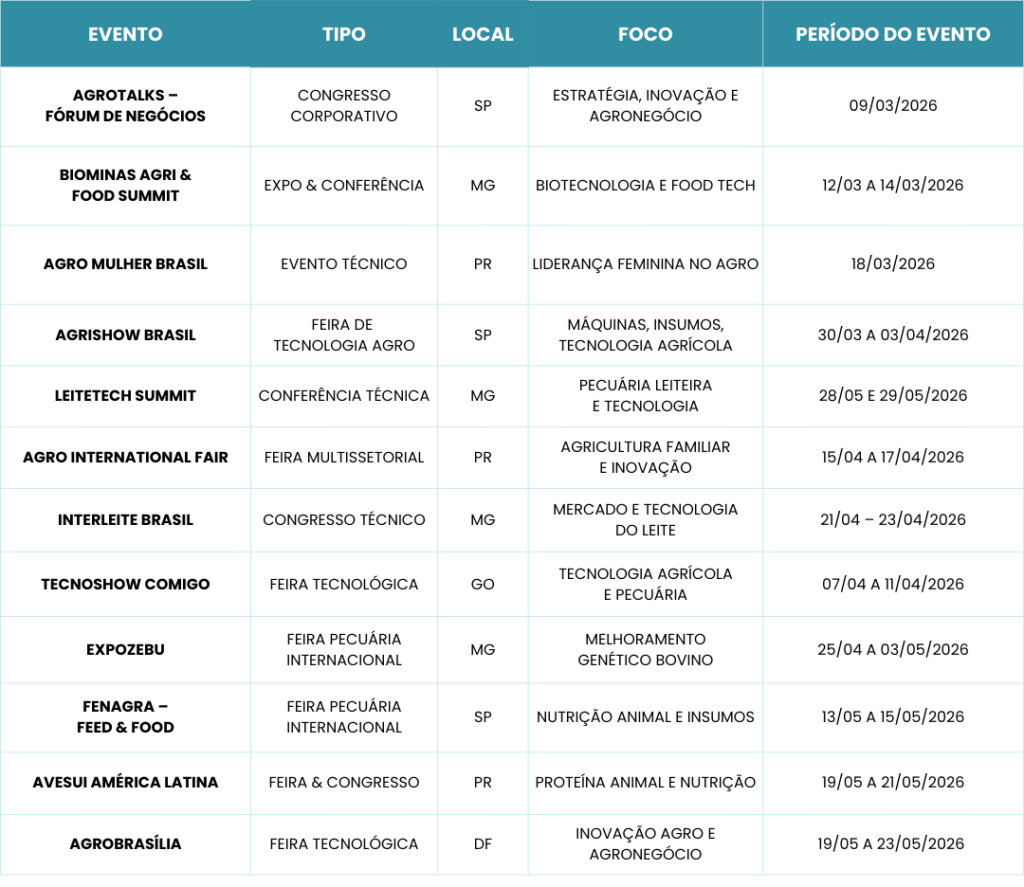 | EVENTO | TIPO | LOCAL | FOCO | PERÍODO DO EVENTO |
|---|---|---|---|---|
| AGROTALKS – FÓRUM DE NEGÓCIOS | CONGRESSO CORPORATIVO | SP | ESTRATÉGIA, INOVAÇÃO E AGRONEGÓCIO | 09/03/2026 |
| BIOMINAS AGRI & FOOD SUMMIT | EXPO & CONFERÊNCIA | MG | BIOTECNOLOGIA E FOOD TECH | 12/03 A 14/03/2026 |
| AGRO MULHER BRASIL | EVENTO TÉCNICO | PR | LIDERANÇA FEMININA NO AGRO | 18/03/2026 |
| AGRISHOW BRASIL | FEIRA DE TECNOLOGIA AGRO | SP | MÁQUINAS, INSUMOS, TECNOLOGIA AGRÍCOLA | 30/03 A 03/04/2026 |
| LEITETECH SUMMIT | CONFERÊNCIA TÉCNICA | MG | PECUÁRIA LEITEIRA E TECNOLOGIA | 28/05 E 29/05/2026 |
| AGRO INTERNATIONAL FAIR | FEIRA MULTISSETORIAL | PR | AGRICULTURA FAMILIAR E INOVAÇÃO | 15/04 A 17/04/2026 |
| INTERLEITE BRASIL | CONGRESSO TÉCNICO | MG | MERCADO E TECNOLOGIA DO LEITE | 21/04 – 23/04/2026 |
| TECNOSHOW COMIGO | FEIRA TECNOLÓGICA | GO | TECNOLOGIA AGRÍCOLA E PECUÁRIA | 07/04 A 11/04/2026 |
| EXPOZEBU | FEIRA PECUÁRIA INTERNACIONAL | MG | MELHORAMENTO GENÉTICO BOVINO | 25/04 A 03/05/2026 |
| FENAGRA – FEED & FOOD | FEIRA PECUÁRIA INTERNACIONAL | SP | NUTRIÇÃO ANIMAL E INSUMOS | 13/05 A 15/05/2026 |
| AVESUI AMÉRICA LATINA | FEIRA & CONGRESSO | PR | PROTEÍNA ANIMAL E NUTRIÇÃO | 19/05 A 21/05/2026 |
| AGROBRASÍLIA | FEIRA TECNOLÓGICA | DF | INOVAÇÃO AGRO E AGRONEGÓCIO | 19/05 A 23/05/2026 |